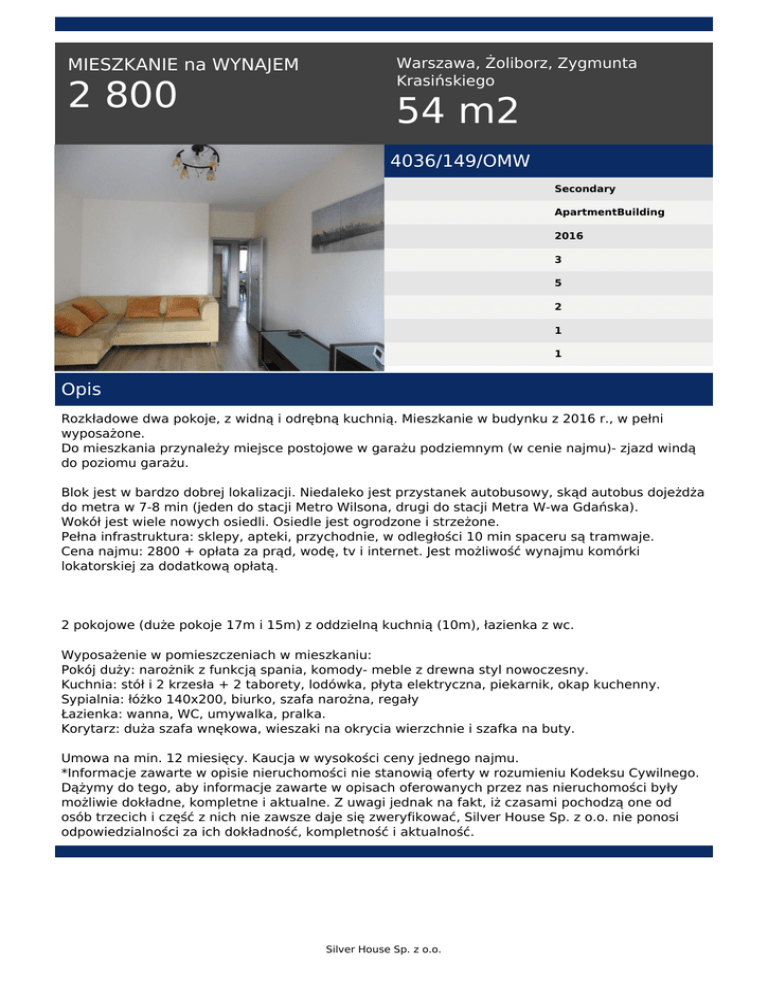 MIESZKANIE na WYNAJEM
2 800

Warszawa, Żoliborz, Zygmunta Krasińskiego
54 m2

4036/149/OMW

Secondary
ApartmentBuilding
2016
3
5
2
1
1

Opis

Rozkładowe dwa pokoje, z widną i odrębną kuchnią. Mieszkanie w budynku z 2016 r., w pełni wyposażone.
Do mieszkania przynależy miejsce postojowe w garażu podziemnym (w cenie najmu)- zjazd windą do poziomu garażu.

Blok jest w bardzo dobrej lokalizacji. Niedaleko jest przystanek autobusowy, skąd autobus dojeżdża do metra w 7-8 min (jeden do stacji Metro Wilsona, drugi do stacji Metra W-wa Gdańska).
Wokół jest wiele nowych osiedli. Osiedle jest ogrodzone i strzeżone.
Pełna infrastruktura: sklepy, apteki, przychodnie, w odległości 10 min spaceru są tramwaje.
Cena najmu: 2800 + opłata za prąd, wodę, tv i internet. Jest możliwość wynajmu komórki lokatorskiej za dodatkową opłatą.

2 pokojowe (duże pokoje 17m i 15m) z oddzielną kuchnią (10m), łazienka z wc.

Wyposażenie w pomieszczeniach w mieszkaniu:
Pokój duży: narożnik z funkcją spania, komody- meble z drewna styl nowoczesny.
Kuchnia: stół i 2 krzesła + 2 taborety, lodówka, płyta elektryczna, piekarnik, okap kuchenny.
Sypialnia: łóżko 140x200, biurko, szafa narożna, regały
Łazienka: wanna, WC, umywalka, pralka.
Korytarz: duża szafa wnękowa, wieszaki na okrycia wierzchnie i szafka na buty.

Umowa na min. 12 miesięcy. Kaucja w wysokości ceny jednego najmu.
*Informacje zawarte w opisie nieruchomości nie stanowią oferty w rozumieniu Kodeksu Cywilnego. Dążymy do tego, aby informacje zawarte w opisach oferowanych przez nas nieruchomości były możliwie dokładne, kompletne i aktualne. Z uwagi jednak na fakt, iż czasami pochodzą one od osób trzecich i część z nich nie zawsze daje się zweryfikować, Silver House Sp. z o.o. nie ponosi odpowiedzialności za ich dokładność, kompletność i aktualność.

Silver House Sp. z o.o.